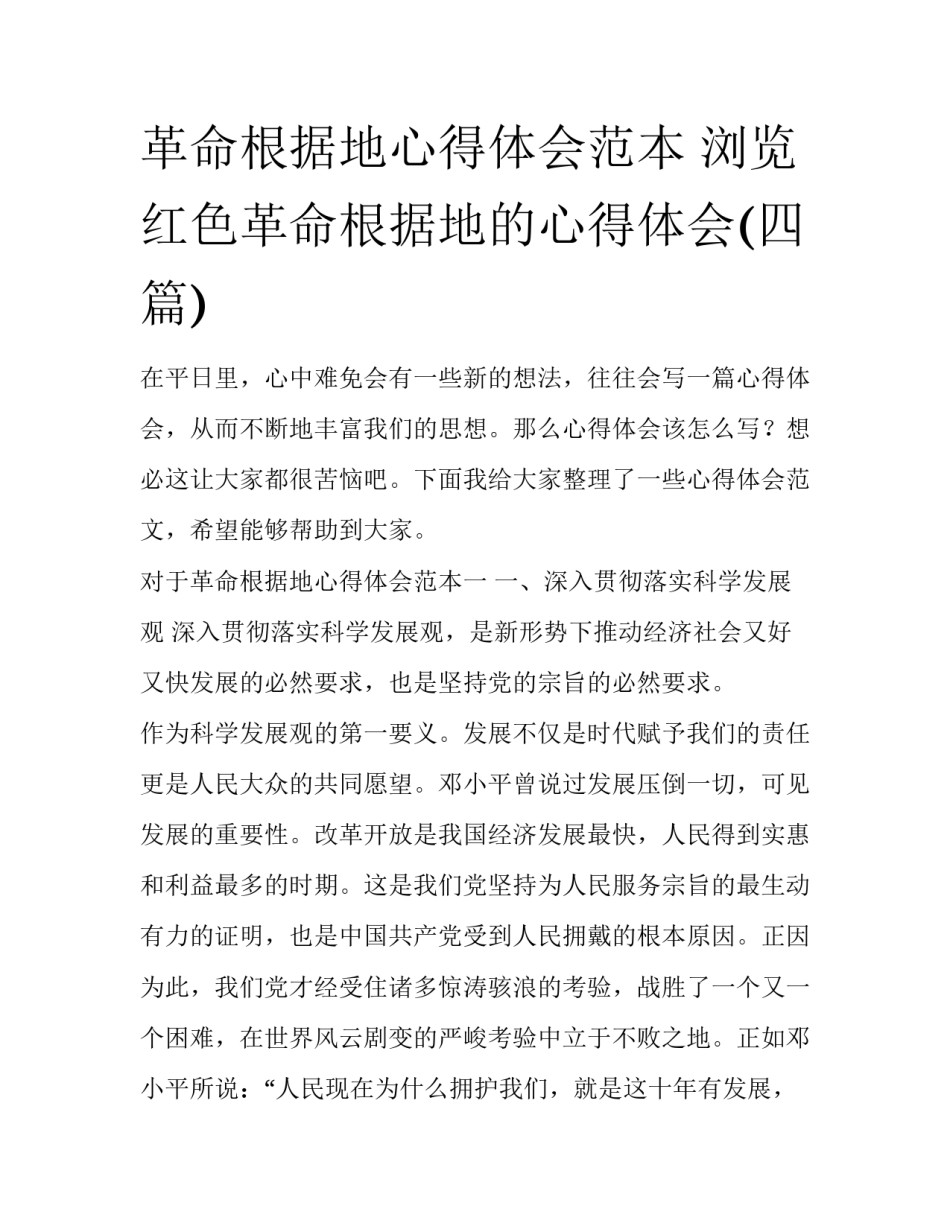 革命根据地心得体会范本 浏览红色革命根据地的心得体会(四篇)

在平日里，心中难免会有一些新的想法，往往会写一篇心得体会，从而不断地丰富我们的思想。那么心得体会该怎么写？想必这让大家都很苦恼吧。下面我给大家整理了一些心得体会范文，希望能够帮助到大家。

对于革命根据地心得体会范本一 一、深入贯彻落实科学发展观 深入贯彻落实科学发展观，是新形势下推动经济社会又好又快发展的必然要求，也是坚持党的宗旨的必然要求。

作为科学发展观的第一要义。发展不仅是时代赋予我们的责任更是人民大众的共同愿望。邓小平曾说过发展压倒一切，可见发展的重要性。改革开放是我国经济发展最快，人民得到实惠和利益最多的时期。这是我们党坚持为人民服务宗旨的最生动有力的证明，也是中国共产党受到人民拥戴的根本原因。正因为此，我们党才经受住诸多惊涛骇浪的考验，战胜了一个又一个困难，在世界风云剧变的严峻考验中立于不败之地。正如邓小平所说：“人民现在为什么拥护我们，就是这十年有发展，